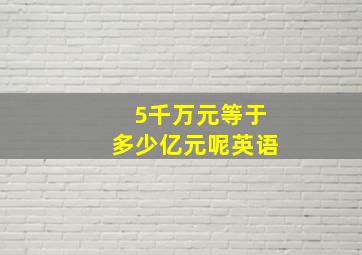 5千万元等于
多少亿元呢英语